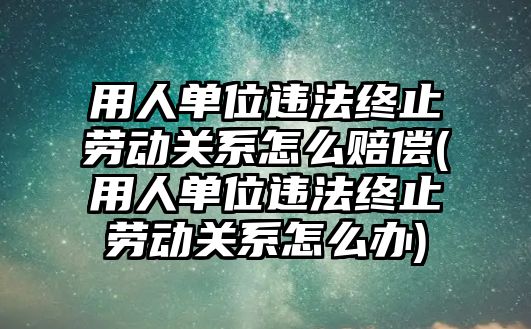 用人单位违法终止劳动关系怎么赔偿(用人单位违法终止劳动关系怎么办)